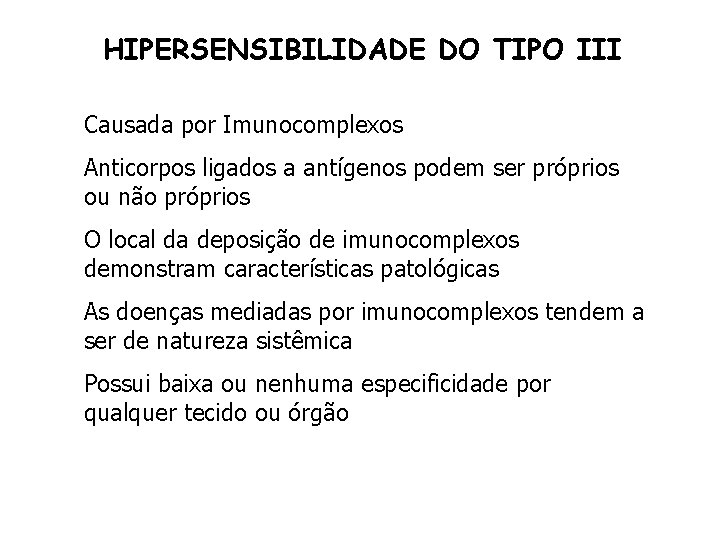 HIPERSENSIBILIDADE DO TIPO III

Causada por Imunocomplexos

Anticorpos ligados a antígenos podem ser próprios ou não próprios

O local da deposição de imunocomplexos demonstram características patológicas

As doenças mediadas por imunocomplexos tendem a ser de natureza sistêmica

Possui baixa ou nenhuma especificidade por qualquer tecido ou órgão